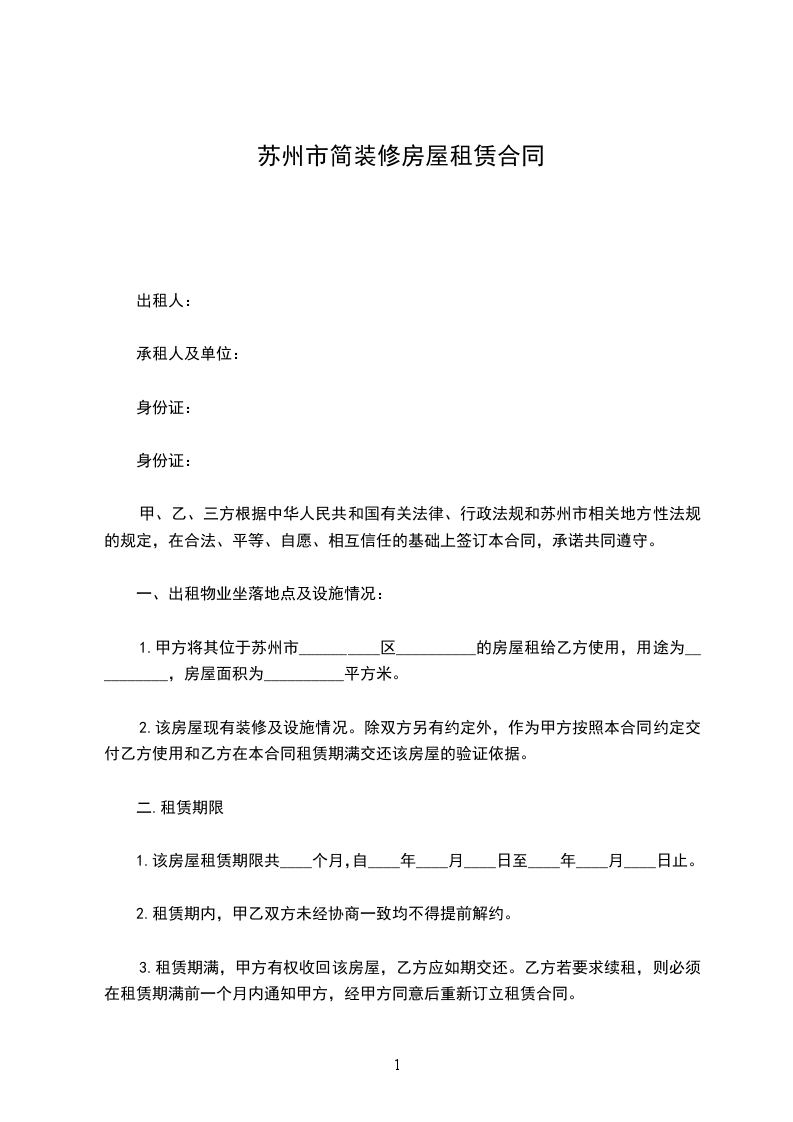 苏州市简装修房屋租赁合同

出租人：

承租人及单位：

身份证：

身份证：

甲、乙、三方根据中华人民共和国有关法律、行政法规和苏州市相关地方性法规的规定，在合法、平等、自愿、相互信任的基础上签订本合同，承诺共同遵守。

一、出租物业坐落地点及设施情况：

1.甲方将其位于苏州市__________区__________的房屋租给乙方使用，用途为__________，房屋面积为__________平方米。

2.该房屋现有装修及设施情况。除双方另有约定外，作为甲方按照本合同约定交付乙方使用和乙方在本合同租赁期满交还该房屋的验证依据。

二.租赁期限

1.该房屋租赁期限共____个月,自____年____月____日至____年____月____日止。

2.租赁期内，甲乙双方未经协商一致均不得提前解约。

3.租赁期满，甲方有权收回该房屋，乙方应如期交还。乙方若要求续租，则必须在租赁期满前一个月内通知甲方，经甲方同意后重新订立租赁合同。

1